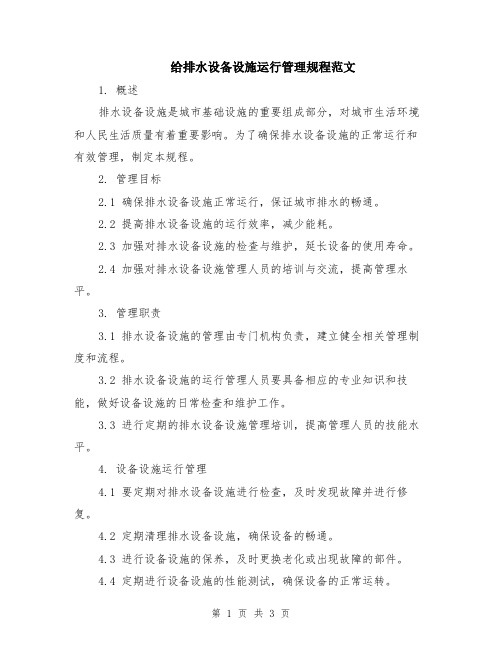 给排水设备设施运行管理规程范文

1. 概述

排水设备设施是城市基础设施的重要组成部分，对城市生活环境和人民生活质量有着重要影响。为了确保排水设备设施的正常运行和有效管理，制定本规程。

2. 管理目标

2.1 确保排水设备设施正常运行，保证城市排水的畅通。

2.2 提高排水设备设施的运行效率，减少能耗。

2.3 加强对排水设备设施的检查与维护，延长设备的使用寿命。

2.4 加强对排水设备设施管理人员的培训与交流，提高管理水平。

3. 管理职责

3.1 排水设备设施的管理由专门机构负责，建立健全相关管理制度和流程。

3.2 排水设备设施的运行管理人员要具备相应的专业知识和技能，做好设备设施的日常检查和维护工作。

3.3 进行定期的排水设备设施管理培训，提高管理人员的技能水平。

4. 设备设施运行管理

4.1 要定期对排水设备设施进行检查，及时发现故障并进行修复。

4.2 定期清理排水设备设施，确保设备的畅通。

4.3 进行设备设施的保养，及时更换老化或出现故障的部件。

4.4 定期进行设备设施的性能测试，确保设备的正常运转。

第 1 页 共 3 页